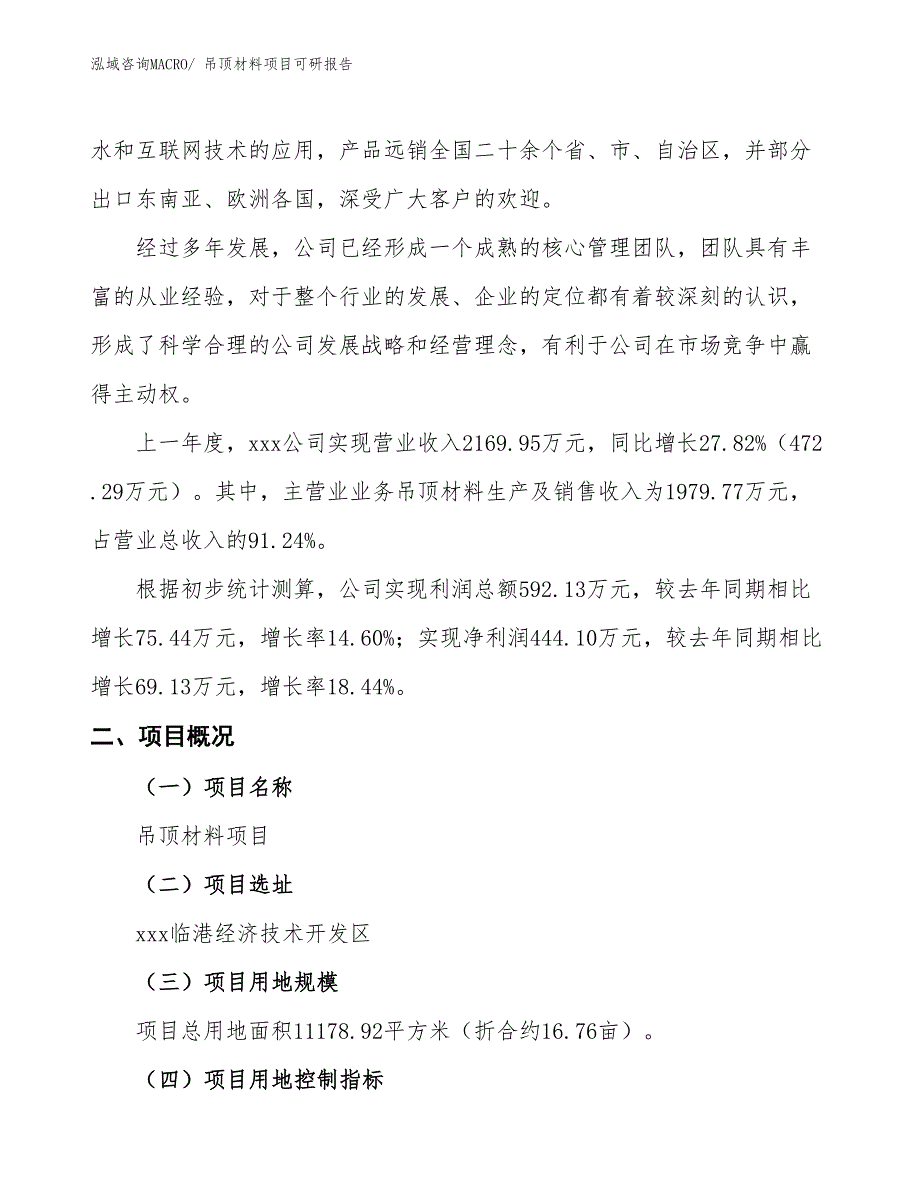 泓域咨询MACRO/ 吊顶材料项目可研报告

水和互联网技术的应用，产品远销全国二十余个省、市、自治区，并部分出口东南亚、欧洲各国，深受广大客户的欢迎。

经过多年发展，公司已经形成一个成熟的核心管理团队，团队具有丰富的从业经验，对于整个行业的发展、企业的定位都有着较深刻的认识，形成了科学合理的公司发展战略和经营理念，有利于公司在市场竞争中赢得主动权。

上一年度，xxx公司实现营业收入2169.95万元，同比增长27.82%（472.29万元）。其中，主营业业务吊顶材料生产及销售收入为1979.77万元，占营业总收入的91.24%。

根据初步统计测算，公司实现利润总额592.13万元，较去年同期相比增长75.44万元，增长率14.60%；实现净利润444.10万元，较去年同期相比增长69.13万元，增长率18.44%。

二、项目概况

（一）项目名称

吊顶材料项目

（二）项目选址

xxx临港经济技术开发区

（三）项目用地规模

项目总用地面积11178.92平方米（折合约16.76亩）。

（四）项目用地控制指标